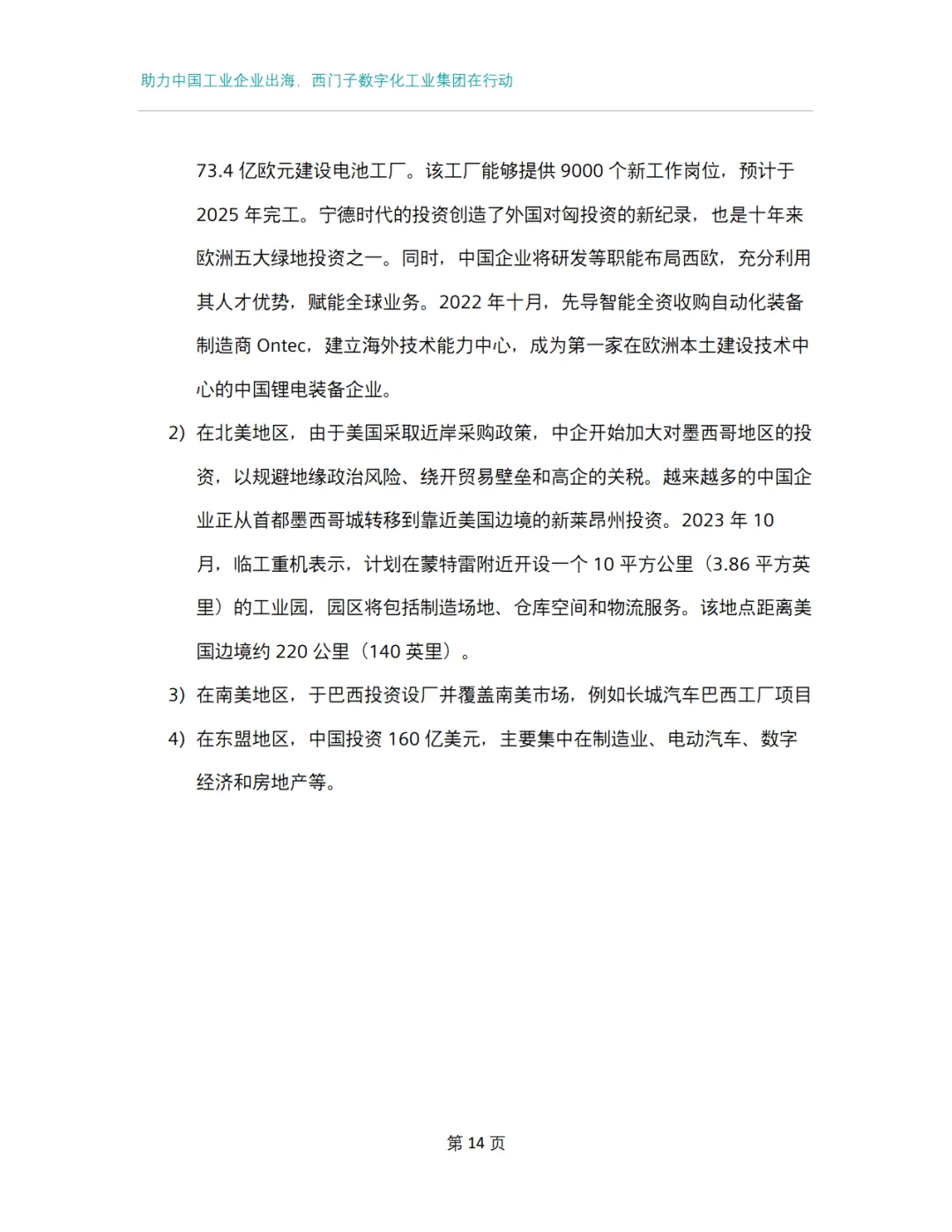 助力中国工业企业出海，西门子数字化工业集团在行动

73.4 亿欧元建设电池工厂。该工厂能够提供 9000 个新工作岗位，预计于 2025 年完工。宁德时代的投资创造了外国对匈投资的新纪录，也是十年来欧洲五大绿地投资之一。同时，中国企业将研发等职能布局西欧，充分利用其人才优势，赋能全球业务。2022 年十月，先导智能全资收购自动化装备制造商 Ontec，建立海外技术能力中心，成为第一家在欧洲本土建设技术中心的中国锂电装备企业。

2) 在北美地区，由于美国采取近岸采购政策，中企开始加大对墨西哥地区的投资，以规避地缘政治风险、绕开贸易壁垒和高企的关税。越来越多的中国企业正从首都墨西哥城转移到靠近美国边境的新莱昂州投资。2023 年 10 月，临工重机表示，计划在蒙特雷附近开设一个 10 平方公里（3.86 平方英里）的工业园，园区将包括制造场地、仓库空间和物流服务。该地点距离美国边境约 220 公里（140 英里）。

3) 在南美地区，于巴西投资设厂并覆盖南美市场，例如长城汽车巴西工厂项目

4) 在东盟地区，中国投资 160 亿美元，主要集中在制造业、电动汽车、数字经济和房地产等。

第 14 页